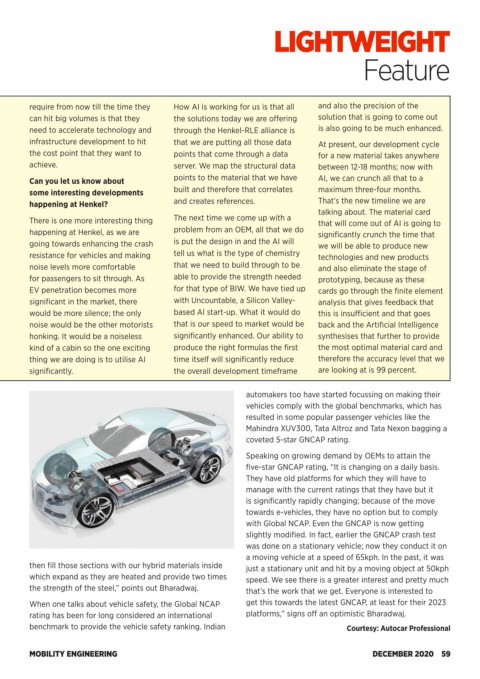 LIGHTWEIGHT
Feature

require from now till the time they can hit big volumes is that they need to accelerate technology and infrastructure development to hit the cost point that they want to achieve.

Can you let us know about some interesting developments happening at Henkel?

There is one more interesting thing happening at Henkel, as we are going towards enhancing the crash resistance for vehicles and making noise levels more comfortable for passengers to sit through. As EV penetration becomes more significant in the market, there would be more silence; the only noise would be the other motorists honking. It would be a noiseless kind of a cabin so the one exciting thing we are doing is to utilise AI significantly.

How AI is working for us is that all the solutions today we are offering through the Henkel-RLE alliance is that we are putting all those data points that come through a data server. We map the structural data points to the material that we have built and therefore that correlates and creates references.

The next time we come up with a problem from an OEM, all that we do is put the design in and the AI will tell us what is the type of chemistry that we need to build through to be able to provide the strength needed for that type of BIW. We have tied up with Uncountable, a Silicon Valley-based AI start-up. What it would do that is our speed to market would be significantly enhanced. Our ability to produce the right formulas the first time itself will significantly reduce the overall development timeframe

and also the precision of the solution that is going to come out is also going to be much enhanced.

At present, our development cycle for a new material takes anywhere between 12-18 months; now with AI, we can crunch all that to a maximum three-four months. That's the new timeline we are talking about. The material card that will come out of AI is going to significantly crunch the time that we will be able to produce new technologies and new products and also eliminate the stage of prototyping, because as these cards go through the finite element analysis that gives feedback that this is insufficient and that goes back and the Artificial Intelligence synthesises that further to provide the most optimal material card and therefore the accuracy level that we are looking at is 99 percent.

then fill those sections with our hybrid materials inside which expand as they are heated and provide two times the strength of the steel," points out Bharadwaj.

When one talks about vehicle safety, the Global NCAP rating has been for long considered an international benchmark to provide the vehicle safety ranking. Indian automakers too have started focussing on making their vehicles comply with the global benchmarks, which has resulted in some popular passenger vehicles like the Mahindra XUV300, Tata Altroz and Tata Nexon bagging a coveted 5-star GNCAP rating.

Speaking on growing demand by OEMs to attain the five-star GNCAP rating, "It is changing on a daily basis. They have old platforms for which they will have to manage with the current ratings that they have but it is significantly rapidly changing; because of the move towards e-vehicles, they have no option but to comply with Global NCAP. Even the GNCAP is now getting slightly modified. In fact, earlier the GNCAP crash test was done on a stationary vehicle; now they conduct it on a moving vehicle at a speed of 65kph. In the past, it was just a stationary unit and hit by a moving object at 50kph speed. We see there is a greater interest and pretty much that's the work that we get. Everyone is interested to get this towards the latest GNCAP, at least for their 2023 platforms," signs off an optimistic Bharadwaj.

Courtesy: Autocar Professional

MOBILITY ENGINEERING
DECEMBER 2020 59